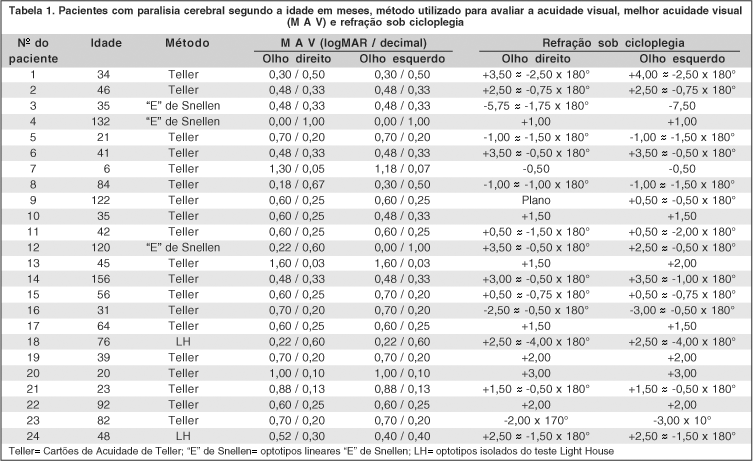 Tabela 1. Pacientes com paralisia cerebral segundo a idade em meses, método utilizado para avaliar a acuidade visual, melhor acuidade visual (M A V) e refração sob cicloplegia

| Nº do paciente | Idade | Método | M A V (logMAR / decimal) Olho direito | M A V (logMAR / decimal) Olho esquerdo | Refração sob cicloplegia Olho direito | Refração sob cicloplegia Olho esquerdo |
|---|---|---|---|---|---|---|
| 1 | 34 | Teller | 0,30 / 0,50 | 0,30 / 0,50 | +3,50 ≈ -2,50 x 180° | +4,00 ≈ -2,50 x 180° |
| 2 | 46 | Teller | 0,48 / 0,33 | 0,48 / 0,33 | +2,50 ≈ -0,75 x 180° | +2,50 ≈ -0,75 x 180° |
| 3 | 35 | "E" de Snellen | 0,48 / 0,33 | 0,48 / 0,33 | -5,75 ≈ -1,75 x 180° | -7,50 |
| 4 | 132 | "E" de Snellen | 0,00 / 1,00 | 0,00 / 1,00 | +1,00 | +1,00 |
| 5 | 21 | Teller | 0,70 / 0,20 | 0,70 / 0,20 | -1,00 ≈ -1,50 x 180° | -1,00 ≈ -1,50 x 180° |
| 6 | 41 | Teller | 0,48 / 0,33 | 0,48 / 0,33 | +3,50 ≈ -0,50 x 180° | +3,50 ≈ -0,50 x 180° |
| 7 | 6 | Teller | 1,30 / 0,05 | 1,18 / 0,07 | -0,50 | -0,50 |
| 8 | 84 | Teller | 0,18 / 0,67 | 0,30 / 0,50 | -1,00 ≈ -1,00 x 180° | -1,00 ≈ -1,50 x 180° |
| 9 | 122 | Teller | 0,60 / 0,25 | 0,60 / 0,25 | Plano | +0,50 ≈ -0,50 x 180° |
| 10 | 35 | Teller | 0,60 / 0,25 | 0,48 / 0,33 | +1,50 | +1,50 |
| 11 | 42 | Teller | 0,60 / 0,25 | 0,60 / 0,25 | +0,50 ≈ -1,50 x 180° | +0,50 ≈ -2,00 x 180° |
| 12 | 120 | "E" de Snellen | 0,22 / 0,60 | 0,00 / 1,00 | +3,50 ≈ -0,50 x 180° | +2,50 ≈ -0,50 x 180° |
| 13 | 45 | Teller | 1,60 / 0,03 | 1,60 / 0,03 | +1,50 | +2,00 |
| 14 | 156 | Teller | 0,48 / 0,33 | 0,48 / 0,33 | +3,00 ≈ -0,50 x 180° | +3,50 ≈ -1,00 x 180° |
| 15 | 56 | Teller | 0,60 / 0,25 | 0,70 / 0,20 | +0,50 ≈ -0,75 x 180° | +0,50 ≈ -0,75 x 180° |
| 16 | 31 | Teller | 0,70 / 0,20 | 0,70 / 0,20 | -2,50 ≈ -0,50 x 180° | -3,00 ≈ -0,50 x 180° |
| 17 | 64 | Teller | 0,60 / 0,25 | 0,60 / 0,25 | +1,50 | +1,50 |
| 18 | 76 | LH | 0,22 / 0,60 | 0,22 / 0,60 | +2,50 ≈ -4,00 x 180° | +2,50 ≈ -4,00 x 180° |
| 19 | 39 | Teller | 0,70 / 0,20 | 0,70 / 0,20 | +2,00 | +2,00 |
| 20 | 20 | Teller | 1,00 / 0,10 | 1,00 / 0,10 | +3,00 | +3,00 |
| 21 | 23 | Teller | 0,88 / 0,13 | 0,88 / 0,13 | +1,50 ≈ -0,50 x 180° | +1,50 ≈ -0,50 x 180° |
| 22 | 92 | Teller | 0,60 / 0,25 | 0,60 / 0,25 | +2,00 | +2,00 |
| 23 | 82 | Teller | 0,70 / 0,20 | 0,70 / 0,20 | -2,00 x 170° | -3,00 x 10° |
| 24 | 48 | LH | 0,52 / 0,30 | 0,40 / 0,40 | +2,50 ≈ -1,50 x 180° | +2,50 ≈ -1,50 x 180° |

Teller= Cartões de Acuidade de Teller; "E" de Snellen= optotipos lineares "E" de Snellen; LH= optotipos isolados do teste Light House